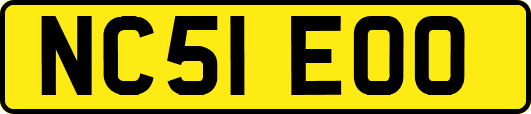 NC51 EOO